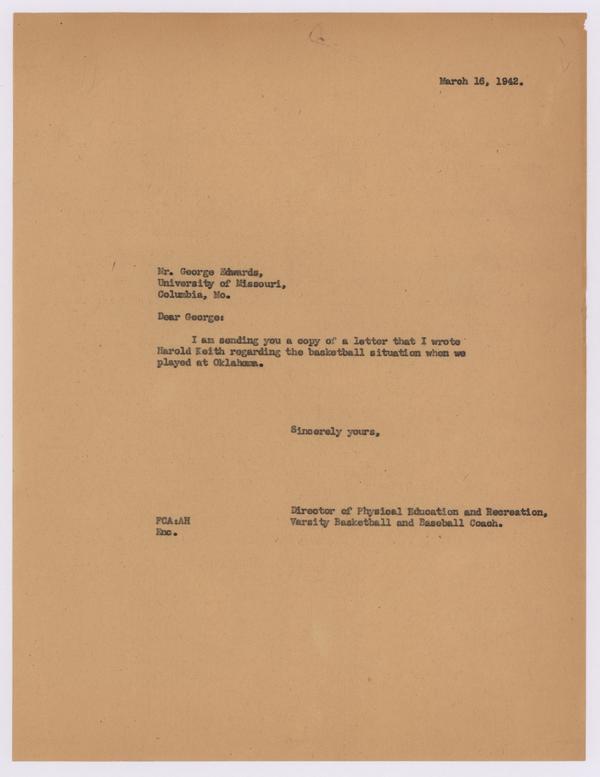 March 16, 1942.

Mr. George Edwards,
University of Missouri,
Columbia, Mo.

Dear George:

I am sending you a copy of a letter that I wrote Harold Keith regarding the basketball situation when we played at Oklahoma.

Sincerely yours,

Director of Physical Education and Recreation,
Varsity Basketball and Baseball Coach.

FCA:AH
Enc.